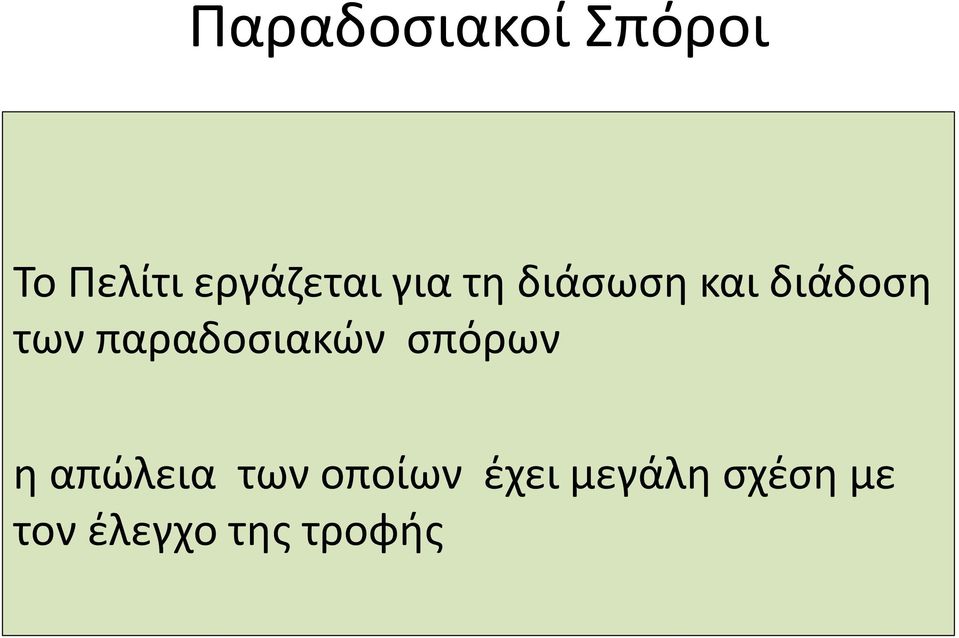 Παραδοσιακοί Σπόροι

Το Πελίτι εργάζεται για τη διάσωση και διάδοση των παραδοσιακών σπόρων

η απώλεια των οποίων έχει μεγάλη σχέση με τον έλεγχο της τροφής